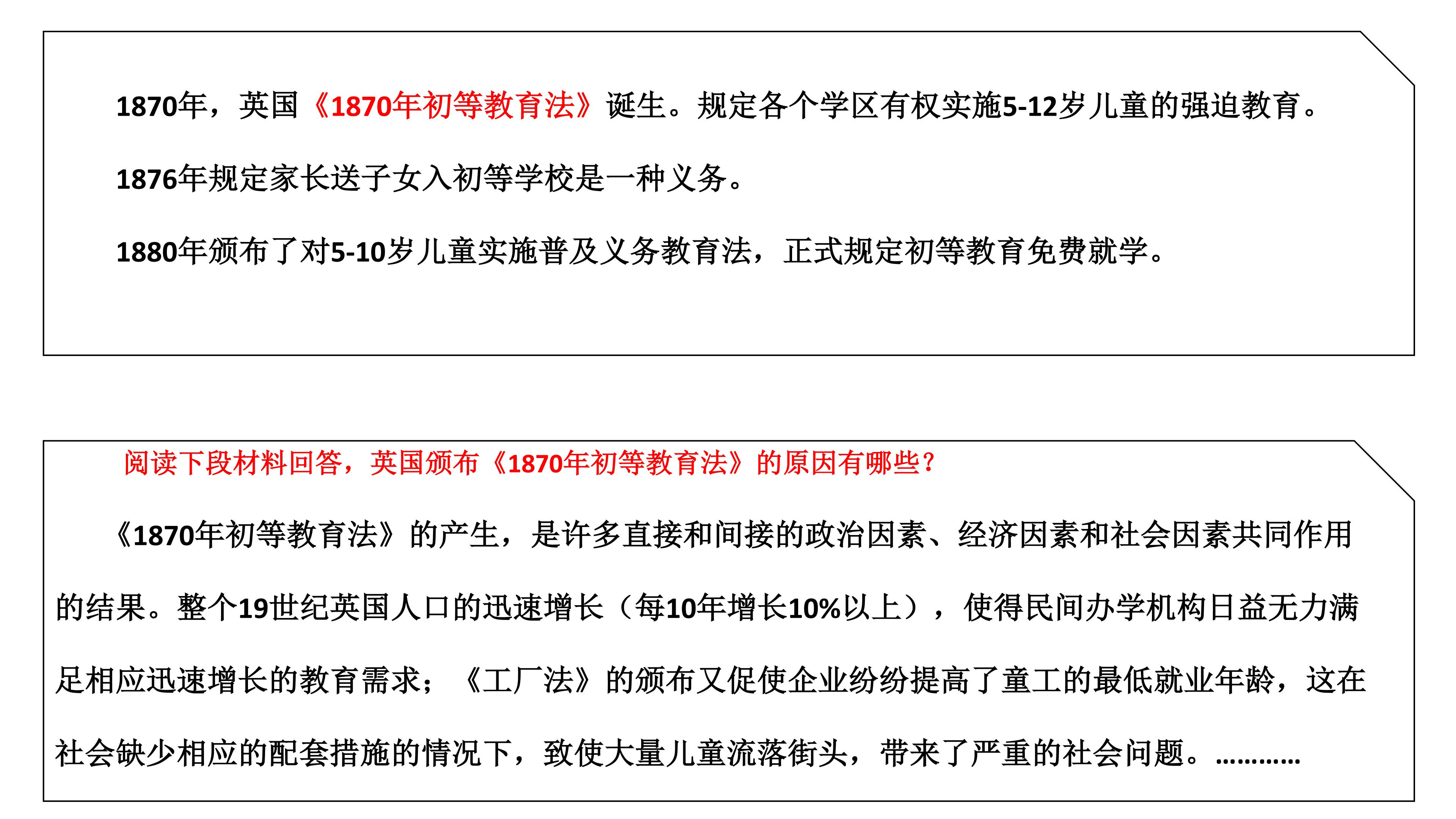 1870年，英国《1870年初等教育法》诞生。规定各个学区有权实施5-12岁儿童的强迫教育。

1876年规定家长送子女入初等学校是一种义务。

1880年颁布了对5-10岁儿童实施普及义务教育法，正式规定初等教育免费就学。

阅读下段材料回答，英国颁布《1870年初等教育法》的原因有哪些？

《1870年初等教育法》的产生，是许多直接和间接的政治因素、经济因素和社会因素共同作用的结果。整个19世纪英国人口的迅速增长（每10年增长10%以上），使得民间办学机构日益无力满足相应迅速增长的教育需求；《工厂法》的颁布又促使企业纷纷提高了童工的最低就业年龄，这在社会缺少相应的配套措施的情况下，致使大量儿童流落街头，带来了严重的社会问题。…………